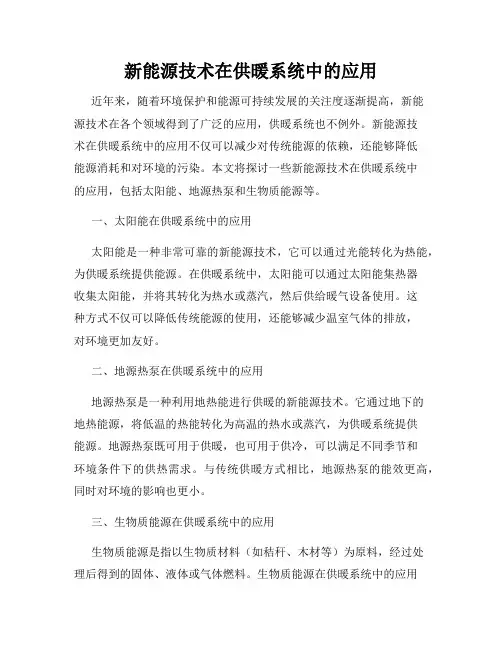 新能源技术在供暖系统中的应用

近年来，随着环境保护和能源可持续发展的关注度逐渐提高，新能源技术在各个领域得到了广泛的应用，供暖系统也不例外。新能源技术在供暖系统中的应用不仅可以减少对传统能源的依赖，还能够降低能源消耗和对环境的污染。本文将探讨一些新能源技术在供暖系统中的应用，包括太阳能、地源热泵和生物质能源等。

一、太阳能在供暖系统中的应用

太阳能是一种非常可靠的新能源技术，它可以通过光能转化为热能，为供暖系统提供能源。在供暖系统中，太阳能可以通过太阳能集热器收集太阳能，并将其转化为热水或蒸汽，然后供给暖气设备使用。这种方式不仅可以降低传统能源的使用，还能够减少温室气体的排放，对环境更加友好。

二、地源热泵在供暖系统中的应用

地源热泵是一种利用地热能进行供暖的新能源技术。它通过地下的地热能源，将低温的热能转化为高温的热水或蒸汽，为供暖系统提供能源。地源热泵既可用于供暖，也可用于供冷，可以满足不同季节和环境条件下的供热需求。与传统供暖方式相比，地源热泵的能效更高，同时对环境的影响也更小。

三、生物质能源在供暖系统中的应用

生物质能源是指以生物质材料（如秸秆、木材等）为原料，经过处理后得到的固体、液体或气体燃料。生物质能源在供暖系统中的应用